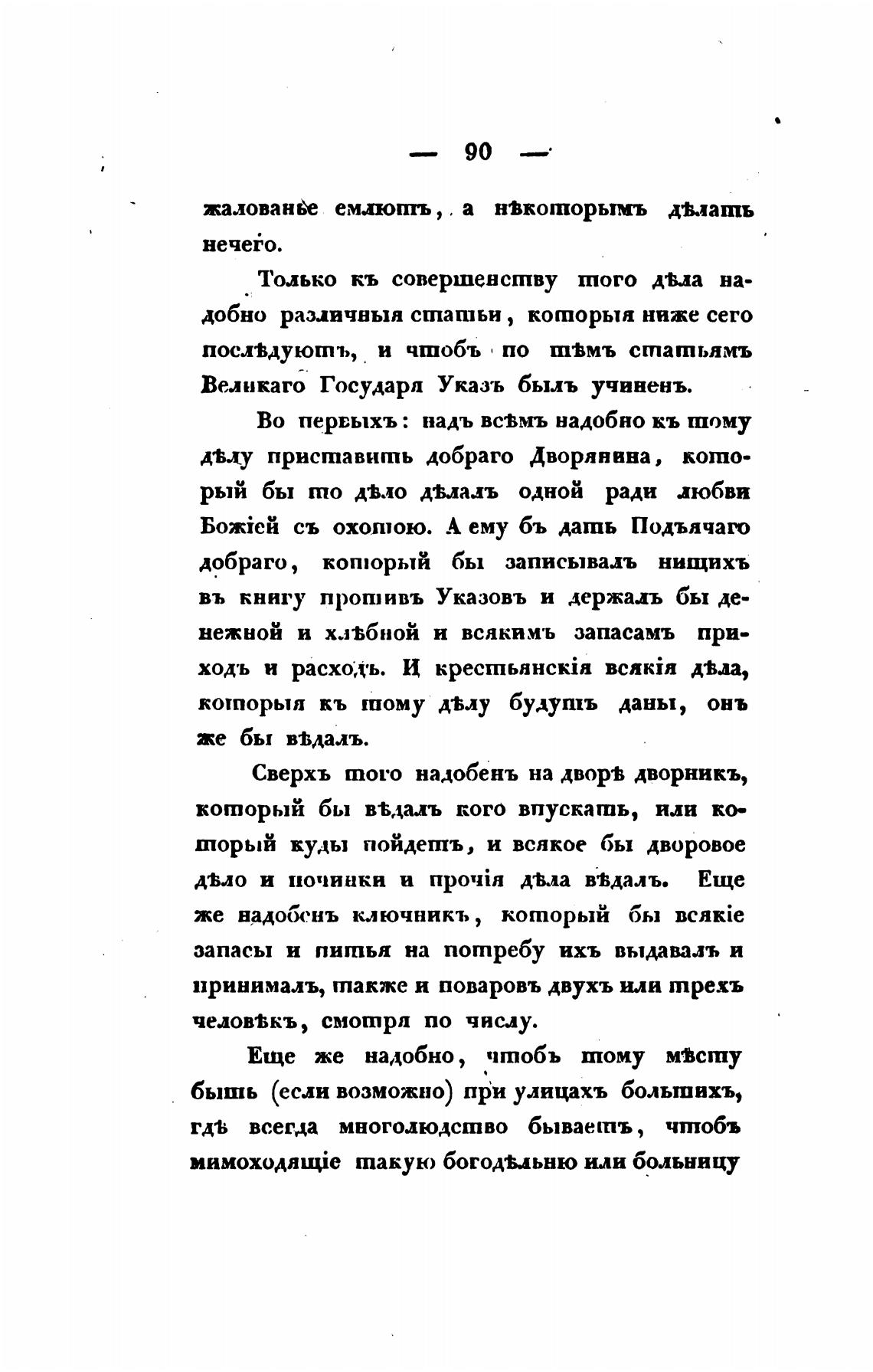 — 90 —

жалованье емлютъ, а нѣкоторымъ дѣлать нечего.

Только къ совершенству того дѣла надобно различныя статьи, которыя ниже сего послѣдуютъ, и чтобъ по тѣмъ статьямъ Великаго Государя Указъ былъ учиненъ.

Во первыхъ: надъ всѣмъ надобно къ тому дѣлу приставить добраго Дворянина, который бы то дѣло дѣлалъ одной ради любви Божіей съ охотою. А ему бъ дать Подъячаго добраго, который бы записывалъ нищихъ въ книгу противъ Указовъ и держалъ бы денежной и хлѣбной и всякимъ запасамъ приходъ и расходъ. И крестьянскія всякія дѣла, которыя къ тому дѣлу будутъ даны, онъ же бы вѣдалъ.

Сверхъ того надобенъ на дворѣ дворникъ, который бы вѣдалъ кого впускать, или который куды пойдетъ, и всякое бы дворовое дѣло и починки и прочія дѣла вѣдалъ. Еще же надобенъ ключникъ, который бы всякіе запасы и питья на потребу ихъ выдавалъ и принималъ, также и поваровъ двухъ или трехъ человѣкъ, смотря по числу.

Еще же надобно, чтобъ тому мѣсту быть (если возможно) при улицахъ большихъ, гдѣ всегда многолюдство бываетъ, чтобъ мимоходящіе такую богодѣльню или больницу